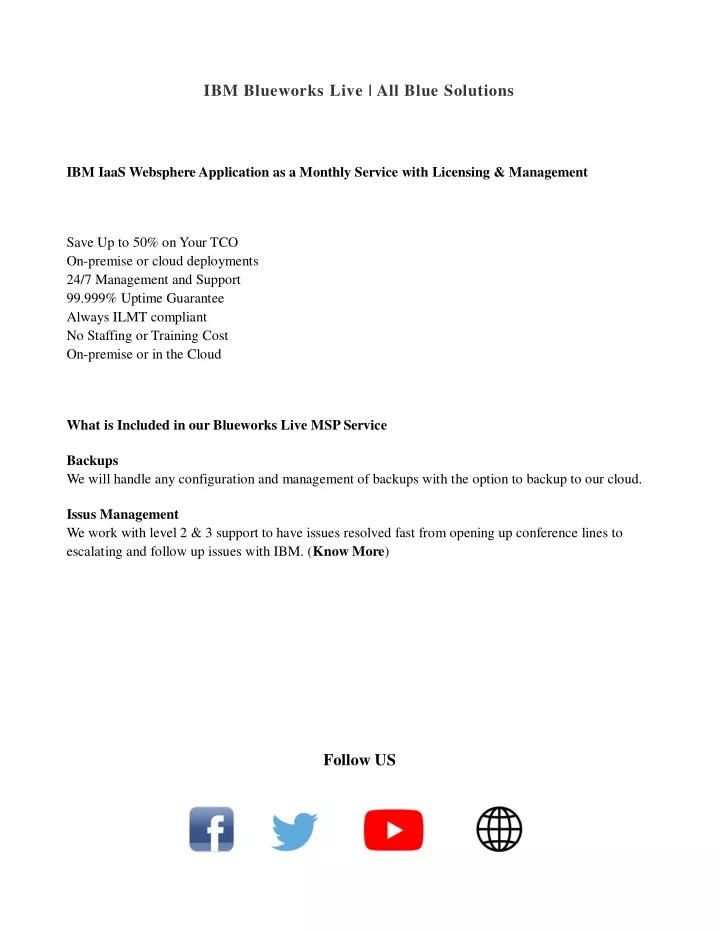 IBM Blueworks Live | All Blue Solutions

IBM IaaS Websphere Application as a Monthly Service with Licensing & Management

Save Up to 50% on Your TCO
On-premise or cloud deployments
24/7 Management and Support
99.999% Uptime Guarantee
Always ILMT compliant
No Staffing or Training Cost
On-premise or in the Cloud

What is Included in our Blueworks Live MSP Service

Backups
We will handle any configuration and management of backups with the option to backup to our cloud.

Issus Management
We work with level 2 & 3 support to have issues resolved fast from opening up conference lines to escalating and follow up issues with IBM. (Know More)

Follow US